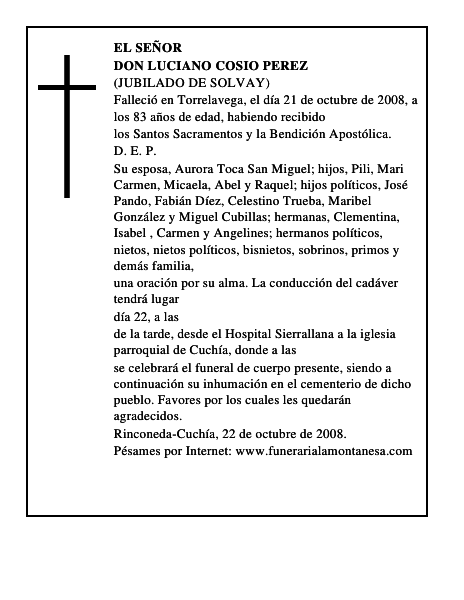 EL SEÑOR
DON LUCIANO COSIO PEREZ
(JUBILADO DE SOLVAY)
Falleció en Torrelavega, el día 21 de octubre de 2008, a los 83 años de edad, habiendo recibido
los Santos Sacramentos y la Bendición Apostólica.
D. E. P.
Su esposa, Aurora Toca San Miguel; hijos, Pili, Mari Carmen, Micaela, Abel y Raquel; hijos políticos, José Pando, Fabián Díez, Celestino Trueba, Maribel González y Miguel Cubillas; hermanas, Clementina, Isabel , Carmen y Angelines; hermanos políticos, nietos, nietos políticos, bisnietos, sobrinos, primos y demás familia,
una oración por su alma. La conducción del cadáver tendrá lugar
día 22, a las
de la tarde, desde el Hospital Sierrallana a la iglesia parroquial de Cuchía, donde a las
se celebrará el funeral de cuerpo presente, siendo a continuación su inhumación en el cementerio de dicho pueblo. Favores por los cuales les quedarán agradecidos.
Rinconeda-Cuchía, 22 de octubre de 2008.
Pésames por Internet: www.funerarialamontanesa.com